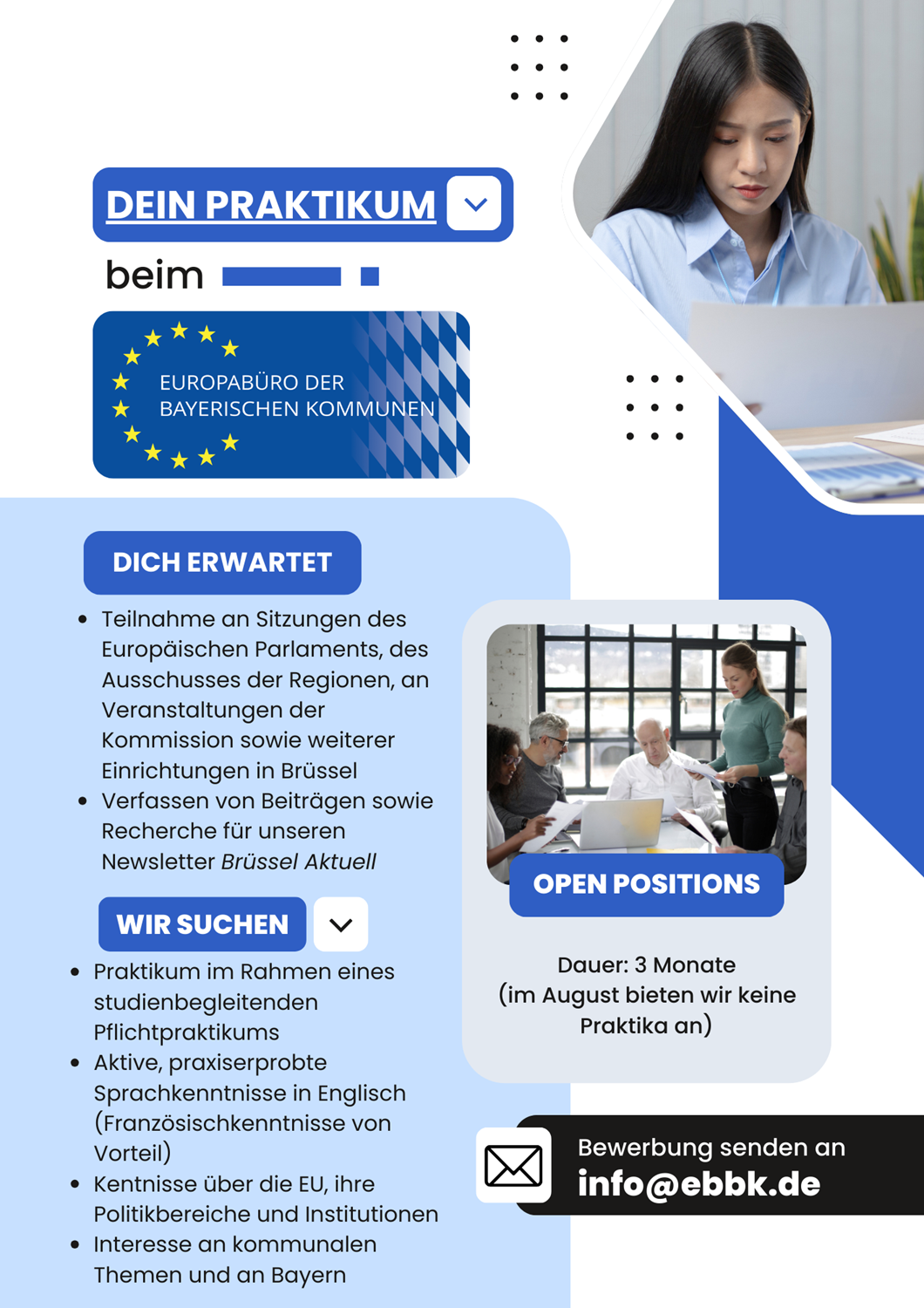 DEIN PRAKTIKUM

beim

EUROPABÜRO DER
BAYERISCHEN KOMMUNEN

DICH ERWARTET

• Teilnahme an Sitzungen des Europäischen Parlaments, des Ausschusses der Regionen, an Veranstaltungen der Kommission sowie weiterer Einrichtungen in Brüssel
• Verfassen von Beiträgen sowie Recherche für unseren Newsletter Brüssel Aktuell

WIR SUCHEN

• Praktikum im Rahmen eines studienbegleitenden Pflichtpraktikums
• Aktive, praxiserprobte Sprachkenntnisse in Englisch (Französischkenntnisse von Vorteil)
• Kentnisse über die EU, ihre Politikbereiche und Institutionen
• Interesse an kommunalen Themen und an Bayern

OPEN POSITIONS

Dauer: 3 Monate
(im August bieten wir keine Praktika an)

Bewerbung senden an
info@ebbk.de